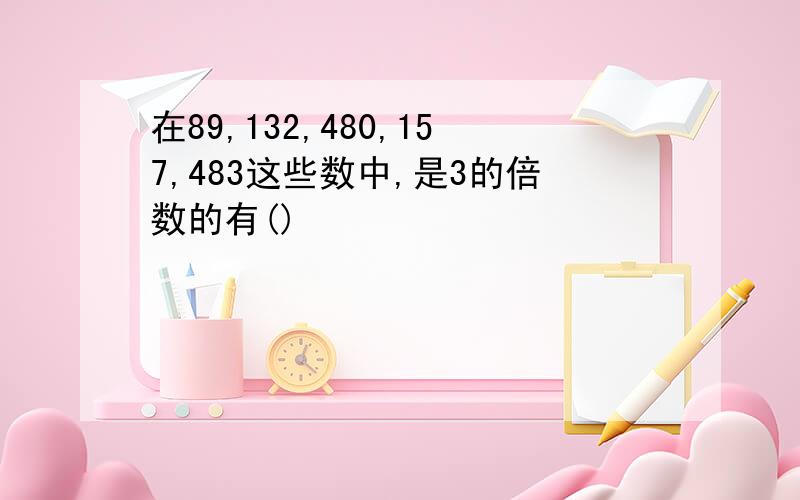 在89,132,480,157,483这些数中,是3的倍数的有()